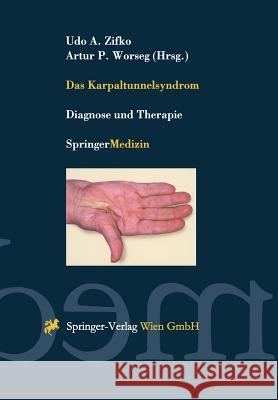 Udo A. Zifko
Artur P. Worseg (Hrsg.)

Das Karpaltunnelsyndrom

Diagnose und Therapie

SpringerMedizin

Springer-Verlag Wien GmbH

Kraina Książek